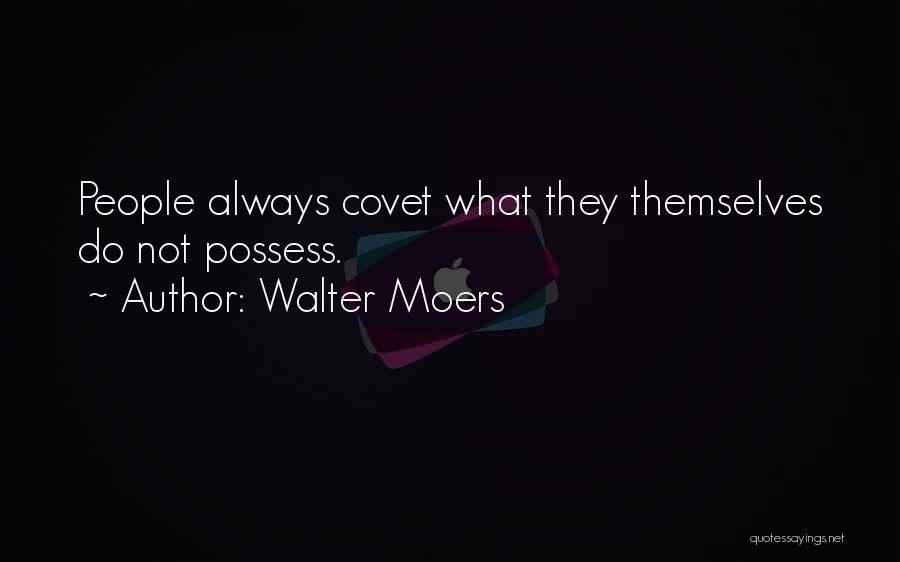 People always covet what they themselves do not possess.
~ Author: Walter Moers

quotessayings.net